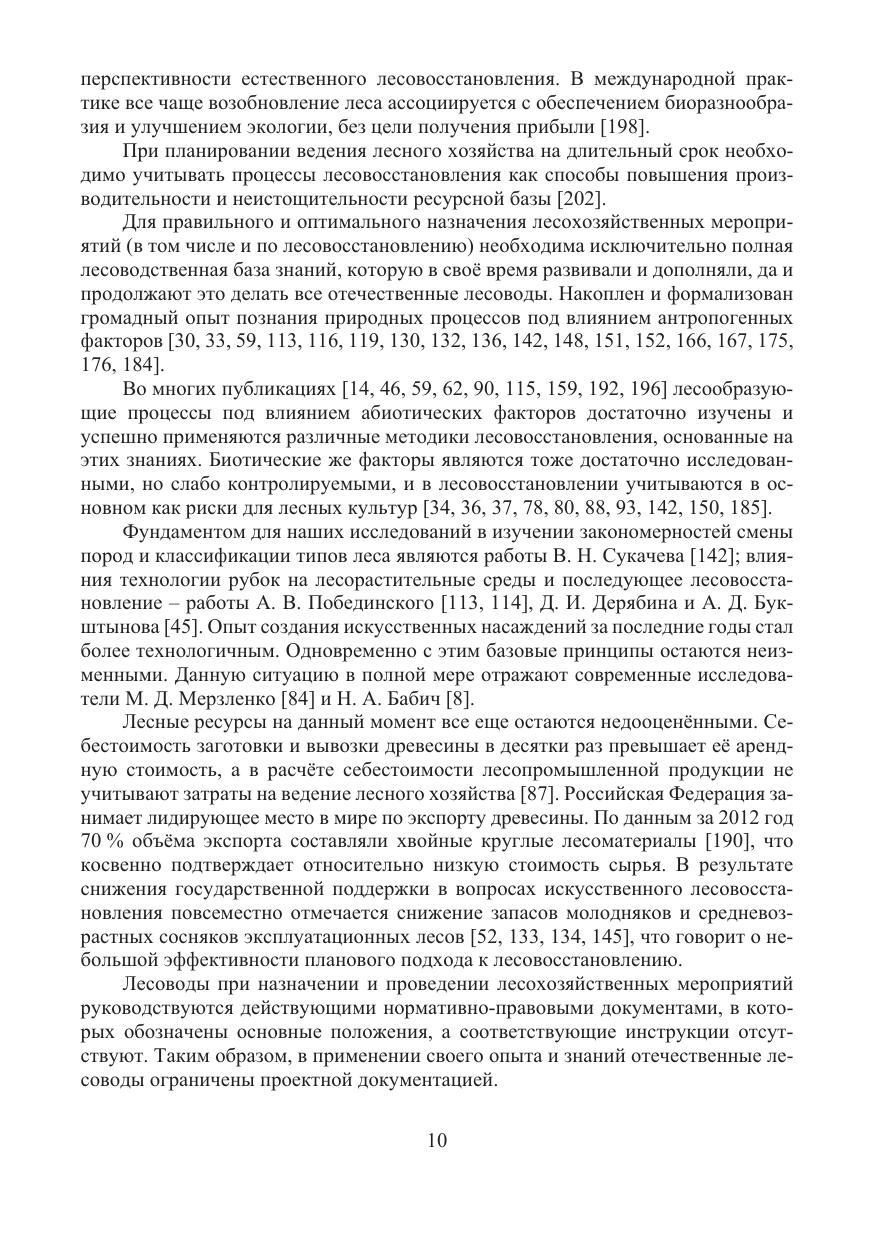 перспективности естественного лесовосстановления. В международной практике все чаще возобновление леса ассоциируется с обеспечением биоразнообразия и улучшением экологии, без цели получения прибыли [198].

При планировании ведения лесного хозяйства на длительный срок необходимо учитывать процессы лесовосстановления как способы повышения производительности и неистощительности ресурсной базы [202].

Для правильного и оптимального назначения лесохозяйственных мероприятий (в том числе и по лесовосстановлению) необходима исключительно полная лесоводственная база знаний, которую в своё время развивали и дополняли, да и продолжают это делать все отечественные лесоводы. Накоплен и формализован громадный опыт познания природных процессов под влиянием антропогенных факторов [30, 33, 59, 113, 116, 119, 130, 132, 136, 142, 148, 151, 152, 166, 167, 175, 176, 184].

Во многих публикациях [14, 46, 59, 62, 90, 115, 159, 192, 196] лесообразующие процессы под влиянием абиотических факторов достаточно изучены и успешно применяются различные методики лесовосстановления, основанные на этих знаниях. Биотические же факторы являются тоже достаточно исследованными, но слабо контролируемыми, и в лесовосстановлении учитываются в основном как риски для лесных культур [34, 36, 37, 78, 80, 88, 93, 142, 150, 185].

Фундаментом для наших исследований в изучении закономерностей смены пород и классификации типов леса являются работы В. Н. Сукачева [142]; влияния технологии рубок на лесорастительные среды и последующее лесовосстановление – работы А. В. Побединского [113, 114], Д. И. Дерябина и А. Д. Букштынова [45]. Опыт создания искусственных насаждений за последние годы стал более технологичным. Одновременно с этим базовые принципы остаются неизменными. Данную ситуацию в полной мере отражают современные исследователи М. Д. Мерзленко [84] и Н. А. Бабич [8].

Лесные ресурсы на данный момент все еще остаются недооценёнными. Себестоимость заготовки и вывозки древесины в десятки раз превышает её арендную стоимость, а в расчёте себестоимости лесопромышленной продукции не учитывают затраты на ведение лесного хозяйства [87]. Российская Федерация занимает лидирующее место в мире по экспорту древесины. По данным за 2012 год 70 % объёма экспорта составляли хвойные круглые лесоматериалы [190], что косвенно подтверждает относительно низкую стоимость сырья. В результате снижения государственной поддержки в вопросах искусственного лесовосстановления повсеместно отмечается снижение запасов молодняков и средневозрастных сосняков эксплуатационных лесов [52, 133, 134, 145], что говорит о небольшой эффективности планового подхода к лесовосстановлению.

Лесоводы при назначении и проведении лесохозяйственных мероприятий руководствуются действующими нормативно-правовыми документами, в которых обозначены основные положения, а соответствующие инструкции отсутствуют. Таким образом, в применении своего опыта и знаний отечественные лесоводы ограничены проектной документацией.

10